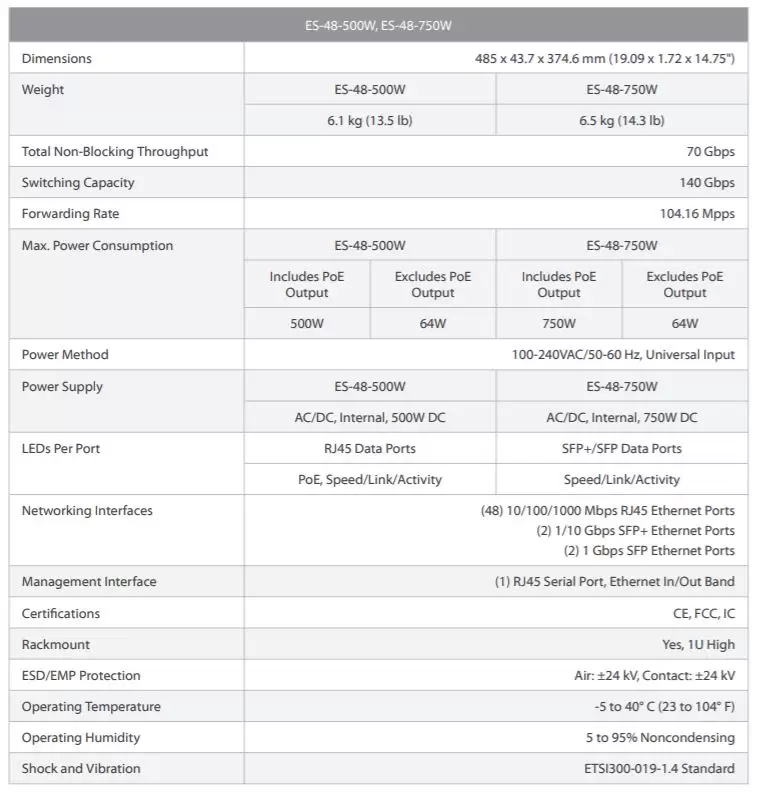 ES-48-500W, ES-48-750W

| Dimensions | 485 x 43.7 x 374.6 mm (19.09 x 1.72 x 14.75") | | | |
|---|---|---|---|---|
| Weight | ES-48-500W | | ES-48-750W | |
| | 6.1 kg (13.5 lb) | | 6.5 kg (14.3 lb) | |
| Total Non-Blocking Throughput | 70 Gbps | | | |
| Switching Capacity | 140 Gbps | | | |
| Forwarding Rate | 104.16 Mpps | | | |
| Max. Power Consumption | ES-48-500W | | ES-48-750W | |
| | Includes PoE Output | Excludes PoE Output | Includes PoE Output | Excludes PoE Output |
| | 500W | 64W | 750W | 64W |
| Power Method | 100-240VAC/50-60 Hz, Universal Input | | | |
| Power Supply | ES-48-500W | | ES-48-750W | |
| | AC/DC, Internal, 500W DC | | AC/DC, Internal, 750W DC | |
| LEDs Per Port | RJ45 Data Ports | | SFP+/SFP Data Ports | |
| | PoE, Speed/Link/Activity | | Speed/Link/Activity | |
| Networking Interfaces | (48) 10/100/1000 Mbps RJ45 Ethernet Ports (2) 1/10 Gbps SFP+ Ethernet Ports (2) 1 Gbps SFP Ethernet Ports | | | |
| Management Interface | (1) RJ45 Serial Port, Ethernet In/Out Band | | | |
| Certifications | CE, FCC, IC | | | |
| Rackmount | Yes, 1U High | | | |
| ESD/EMP Protection | Air: ±24 kV, Contact: ±24 kV | | | |
| Operating Temperature | -5 to 40° C (23 to 104° F) | | | |
| Operating Humidity | 5 to 95% Noncondensing | | | |
| Shock and Vibration | ETSI300-019-1.4 Standard | | | |